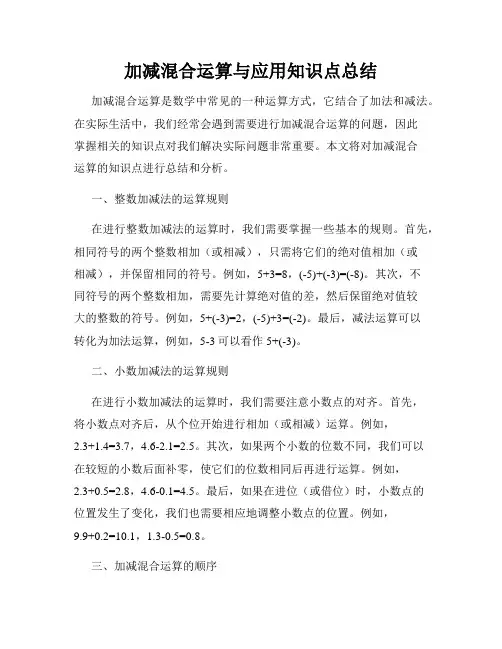 加减混合运算与应用知识点总结

加减混合运算是数学中常见的一种运算方式，它结合了加法和减法。在实际生活中，我们经常会遇到需要进行加减混合运算的问题，因此掌握相关的知识点对我们解决实际问题非常重要。本文将对加减混合运算的知识点进行总结和分析。

一、整数加减法的运算规则

在进行整数加减法的运算时，我们需要掌握一些基本的规则。首先，相同符号的两个整数相加（或相减），只需将它们的绝对值相加（或相减），并保留相同的符号。例如，5+3=8，(-5)+(-3)=(-8)。其次，不同符号的两个整数相加，需要先计算绝对值的差，然后保留绝对值较大的整数的符号。例如，5+(-3)=2，(-5)+3=(-2)。最后，减法运算可以转化为加法运算，例如，5-3 可以看作 5+(-3)。

二、小数加减法的运算规则

在进行小数加减法的运算时，我们需要注意小数点的对齐。首先，将小数点对齐后，从个位开始进行相加（或相减）运算。例如，2.3+1.4=3.7，4.6-2.1=2.5。其次，如果两个小数的位数不同，我们可以在较短的小数后面补零，使它们的位数相同后再进行运算。例如，2.3+0.5=2.8，4.6-0.1=4.5。最后，如果在进位（或借位）时，小数点的位置发生了变化，我们也需要相应地调整小数点的位置。例如，9.9+0.2=10.1，1.3-0.5=0.8。

三、加减混合运算的顺序